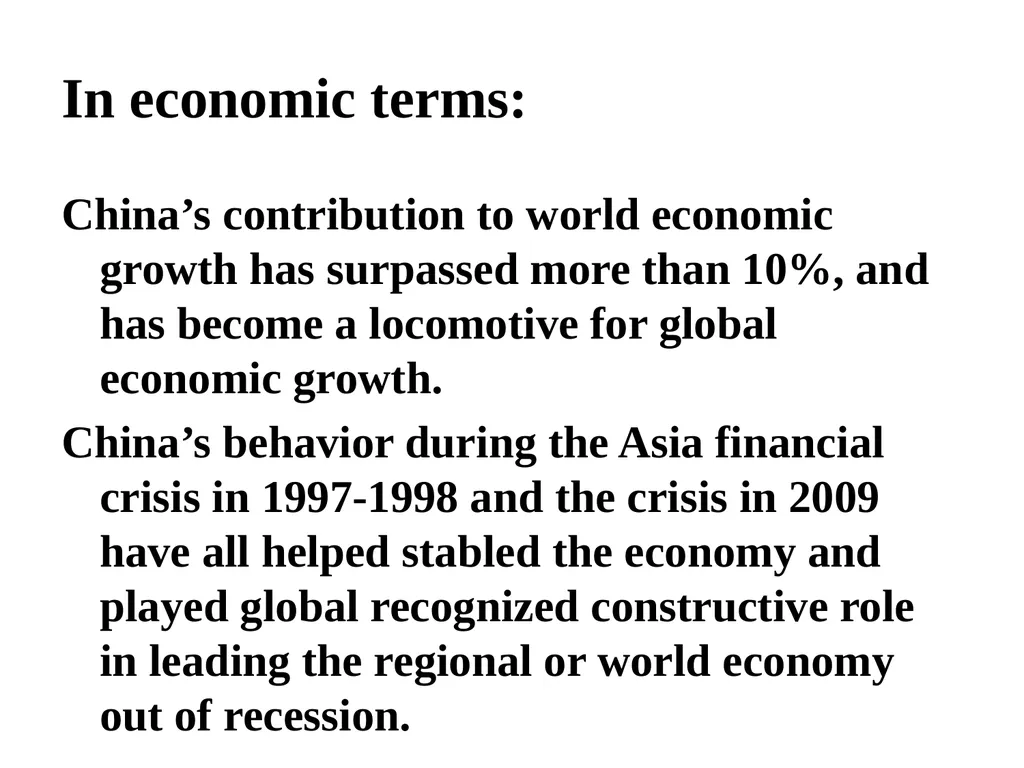 In economic terms:

China’s contribution to world economic growth has surpassed more than 10%, and has become a locomotive for global economic growth.

China’s behavior during the Asia financial crisis in 1997-1998 and the crisis in 2009 have all helped stabled the economy and played global recognized constructive role in leading the regional or world economy out of recession.